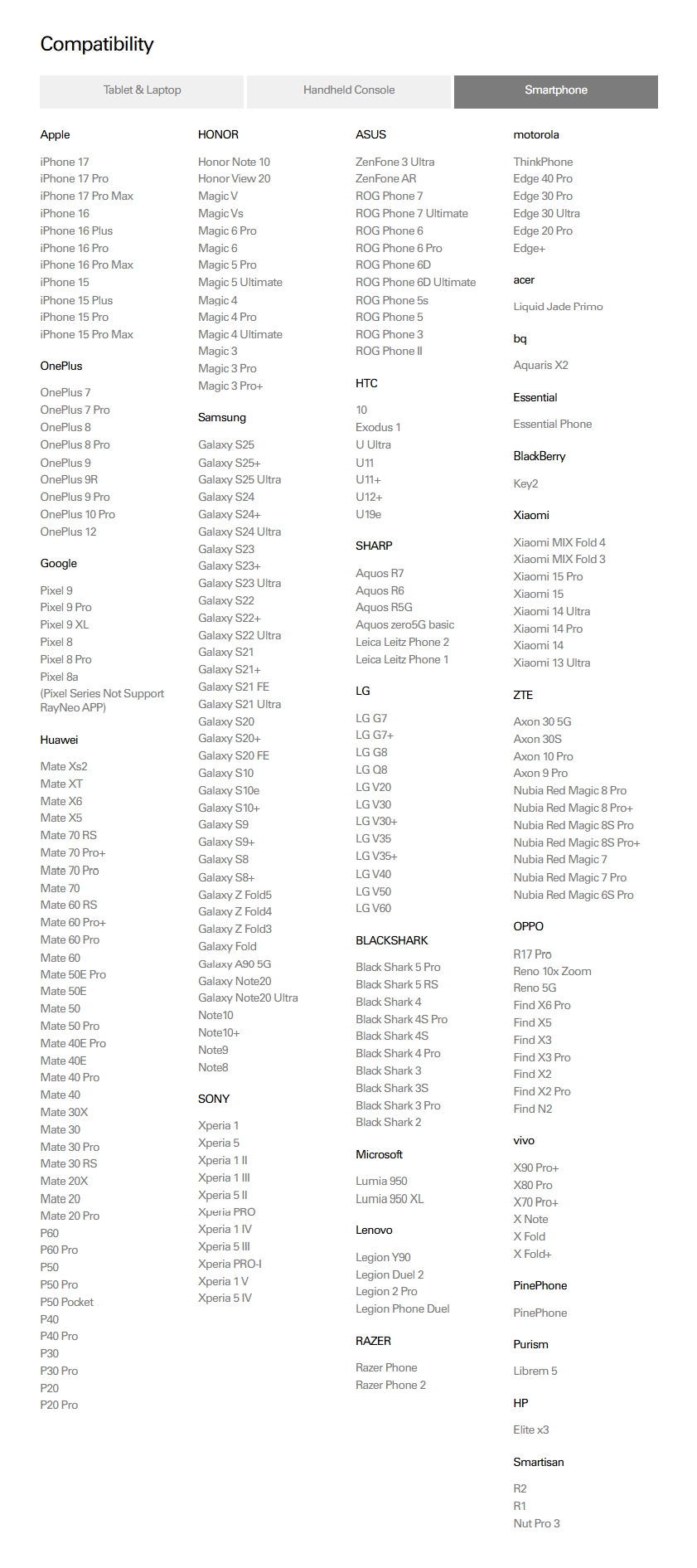 Compatibility

Tablet & Laptop

Handheld Console

Smartphone

Apple

iPhone 17
iPhone 17 Pro
iPhone 17 Pro Max
iPhone 16
iPhone 16 Plus
iPhone 16 Pro
iPhone 16 Pro Max
iPhone 15
iPhone 15 Plus
iPhone 15 Pro
iPhone 15 Pro Max

OnePlus

OnePlus 7
OnePlus 7 Pro
OnePlus 8
OnePlus 8 Pro
OnePlus 9
OnePlus 9R
OnePlus 9 Pro
OnePlus 10 Pro
OnePlus 12

Google

Pixel 9
Pixel 9 Pro
Pixel 9 XL
Pixel 8
Pixel 8 Pro
Pixel 8a
(Pixel Series Not Support RayNeo APP)

Huawei

Mate Xs2
Mate XT
Mate X6
Mate X5
Mate 70 RS
Mate 70 Pro+
Mate 70 Pro
Mate 70
Mate 60 RS
Mate 60 Pro+
Mate 60 Pro
Mate 60
Mate 50E Pro
Mate 50E
Mate 50
Mate 50 Pro
Mate 40E Pro
Mate 40E
Mate 40 Pro
Mate 40
Mate 30X
Mate 30
Mate 30 Pro
Mate 30 RS
Mate 20X
Mate 20
Mate 20 Pro
P60
P60 Pro
P50
P50 Pro
P50 Pocket
P40
P40 Pro
P30
P30 Pro
P20
P20 Pro

HONOR

Honor Note 10
Honor View 20
Magic V
Magic Vs
Magic 6 Pro
Magic 6
Magic 5 Pro
Magic 5 Ultimate
Magic 4
Magic 4 Pro
Magic 4 Ultimate
Magic 3
Magic 3 Pro
Magic 3 Pro+

Samsung

Galaxy S25
Galaxy S25+
Galaxy S25 Ultra
Galaxy S24
Galaxy S24+
Galaxy S24 Ultra
Galaxy S23
Galaxy S23+
Galaxy S23 Ultra
Galaxy S22
Galaxy S22+
Galaxy S22 Ultra
Galaxy S21
Galaxy S21+
Galaxy S21 FE
Galaxy S21 Ultra
Galaxy S20
Galaxy S20+
Galaxy S20 FE
Galaxy S10
Galaxy S10e
Galaxy S10+
Galaxy S9
Galaxy S9+
Galaxy S8
Galaxy S8+
Galaxy Z Fold5
Galaxy Z Fold4
Galaxy Z Fold3
Galaxy Fold
Galaxy A90 5G
Galaxy Note20
Galaxy Note20 Ultra
Note10
Note10+
Note9
Note8

SONY

Xperia 1
Xperia 5
Xperia 1 II
Xperia 1 III
Xperia 5 II
Xperia PRO
Xperia 1 IV
Xperia 5 III
Xperia PRO-I
Xperia 1 V
Xperia 5 IV

ASUS

ZenFone 3 Ultra
ZenFone AR
ROG Phone 7
ROG Phone 7 Ultimate
ROG Phone 6
ROG Phone 6 Pro
ROG Phone 6D
ROG Phone 6D Ultimate
ROG Phone 5s
ROG Phone 5
ROG Phone 3
ROG Phone II

HTC

10
Exodus 1
U Ultra
U11
U11+
U12+
U19e

SHARP

Aquos R7
Aquos R6
Aquos R5G
Aquos zero5G basic
Leica Leitz Phone 2
Leica Leitz Phone 1

LG

LG G7
LG G7+
LG G8
LG Q8
LG V20
LG V30
LG V30+
LG V35
LG V35+
LG V40
LG V50
LG V60

BLACKSHARK

Black Shark 5 Pro
Black Shark 5 RS
Black Shark 4
Black Shark 4S Pro
Black Shark 4S
Black Shark 4 Pro
Black Shark 3
Black Shark 3S
Black Shark 3 Pro
Black Shark 2

Microsoft

Lumia 950
Lumia 950 XL

Lenovo

Legion Y90
Legion Duel 2
Legion 2 Pro
Legion Phone Duel

RAZER

Razer Phone
Razer Phone 2

motorola

ThinkPhone
Edge 40 Pro
Edge 30 Pro
Edge 30 Ultra
Edge 20 Pro
Edge+

acer

Liquid Jade Primo

bq

Aquaris X2

Essential

Essential Phone

BlackBerry

Key2

Xiaomi

Xiaomi MIX Fold 4
Xiaomi MIX Fold 3
Xiaomi 15 Pro
Xiaomi 15
Xiaomi 14 Ultra
Xiaomi 14 Pro
Xiaomi 14
Xiaomi 13 Ultra

ZTE

Axon 30 5G
Axon 30S
Axon 10 Pro
Axon 9 Pro
Nubia Red Magic 8 Pro
Nubia Red Magic 8 Pro+
Nubia Red Magic 8S Pro
Nubia Red Magic 8S Pro+
Nubia Red Magic 7
Nubia Red Magic 7 Pro
Nubia Red Magic 6S Pro

OPPO

R17 Pro
Reno 10x Zoom
Reno 5G
Find X6 Pro
Find X5
Find X3
Find X3 Pro
Find X2
Find X2 Pro
Find N2

vivo

X90 Pro+
X80 Pro
X70 Pro+
X Note
X Fold
X Fold+

PinePhone

PinePhone

Purism

Librem 5

HP

Elite x3

Smartisan

R2
R1
Nut Pro 3